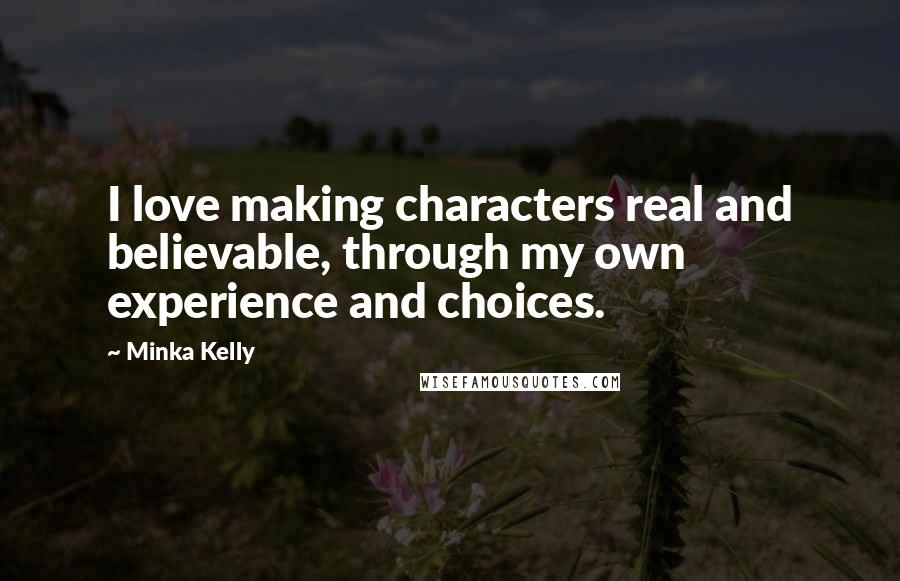 I love making characters real and believable, through my own experience and choices.

~ Minka Kelly

WISEFAMOUSQUOTES.COM